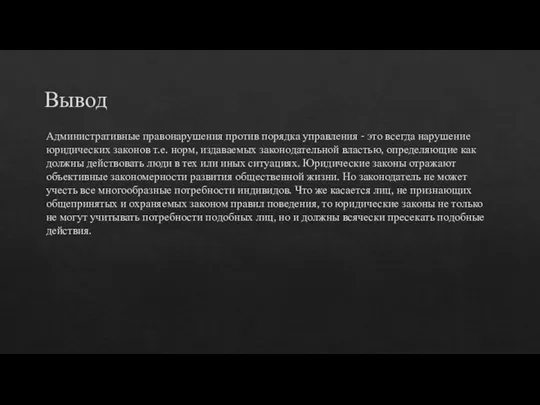 Вывод

Административные правонарушения против порядка управления - это всегда нарушение юридических законов т.е. норм, издаваемых законодательной властью, определяющие как должны действовать люди в тех или иных ситуациях. Юридические законы отражают объективные закономерности развития общественной жизни. Но законодатель не может учесть все многообразные потребности индивидов. Что же касается лиц, не признающих общепринятых и охраняемых законом правил поведения, то юридические законы не только не могут учитывать потребности подобных лиц, но и должны всячески пресекать подобные действия.